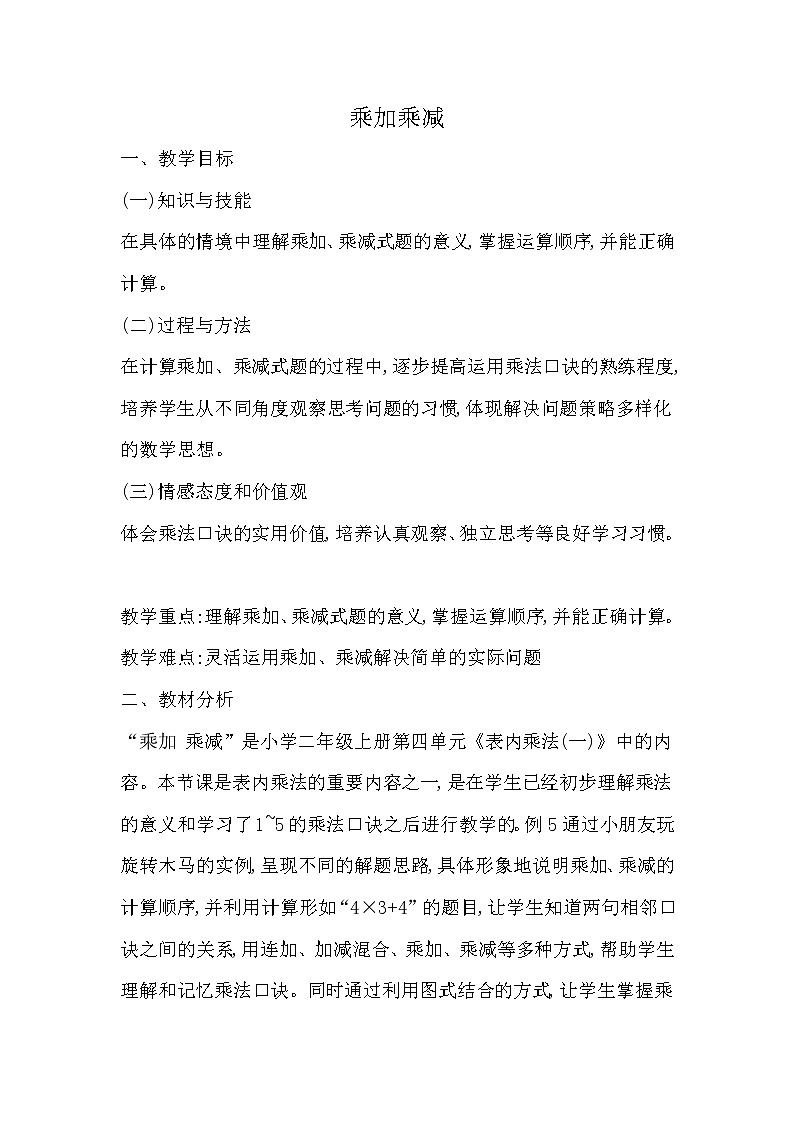 乘加乘减

一、教学目标

(一)知识与技能

在具体的情境中理解乘加、乘减式题的意义,掌握运算顺序,并能正确计算。

(二)过程与方法

在计算乘加、乘减式题的过程中,逐步提高运用乘法口诀的熟练程度,培养学生从不同角度观察思考问题的习惯,体现解决问题策略多样化的数学思想。

(三)情感态度和价值观

体会乘法口诀的实用价值,培养认真观察、独立思考等良好学习习惯。

教学重点:理解乘加、乘减式题的意义,掌握运算顺序,并能正确计算。

教学难点:灵活运用乘加、乘减解决简单的实际问题

二、教材分析

“乘加 乘减”是小学二年级上册第四单元《表内乘法(一)》中的内容。本节课是表内乘法的重要内容之一,是在学生已经初步理解乘法的意义和学习了1~5的乘法口诀之后进行教学的。例5通过小朋友玩旋转木马的实例,呈现不同的解题思路,具体形象地说明乘加、乘减的计算顺序,并利用计算形如“4×3+4”的题目,让学生知道两句相邻口诀之间的关系,用连加、加减混合、乘加、乘减等多种方式,帮助学生理解和记忆乘法口诀。同时通过利用图式结合的方式,让学生掌握乘